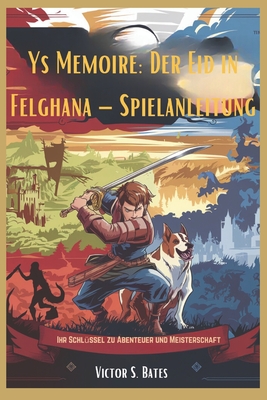 Ys Memoire: Der Eid in Felghana – Spielanleitung

Ihr Schlüssel zu Abenteuer und Meisterschaft

Victor S. Bates